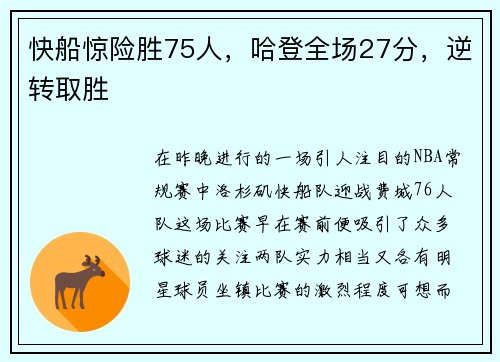 快船惊险胜75人，哈登全场27分，逆转取胜

在昨晚进行的一场引人注目的NBA常规赛中洛杉矶快船队迎战费城76人队这场比赛早在赛前便吸引了众多球迷的关注两队实力相当又各有明星球员坐镇比赛的激烈程度可想而